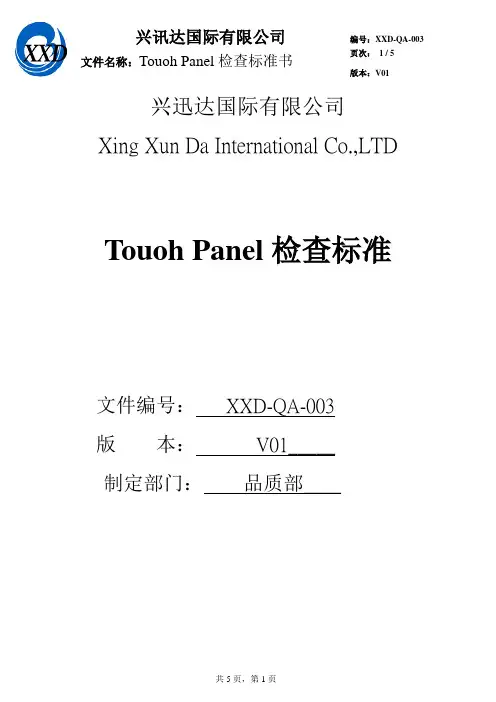 XXD

兴讯达国际有限公司
文件名称：Touoh Panel 检查标准书

编号：XXD-QA-003
页次： 1 / 5
版本：V01

兴迅达国际有限公司
Xing Xun Da International Co.,LTD

Touoh Panel 检查标准

文件编号： XXD-QA-003
版　　本： V01
制定部门： 品质部

共 5 页，第 1 页